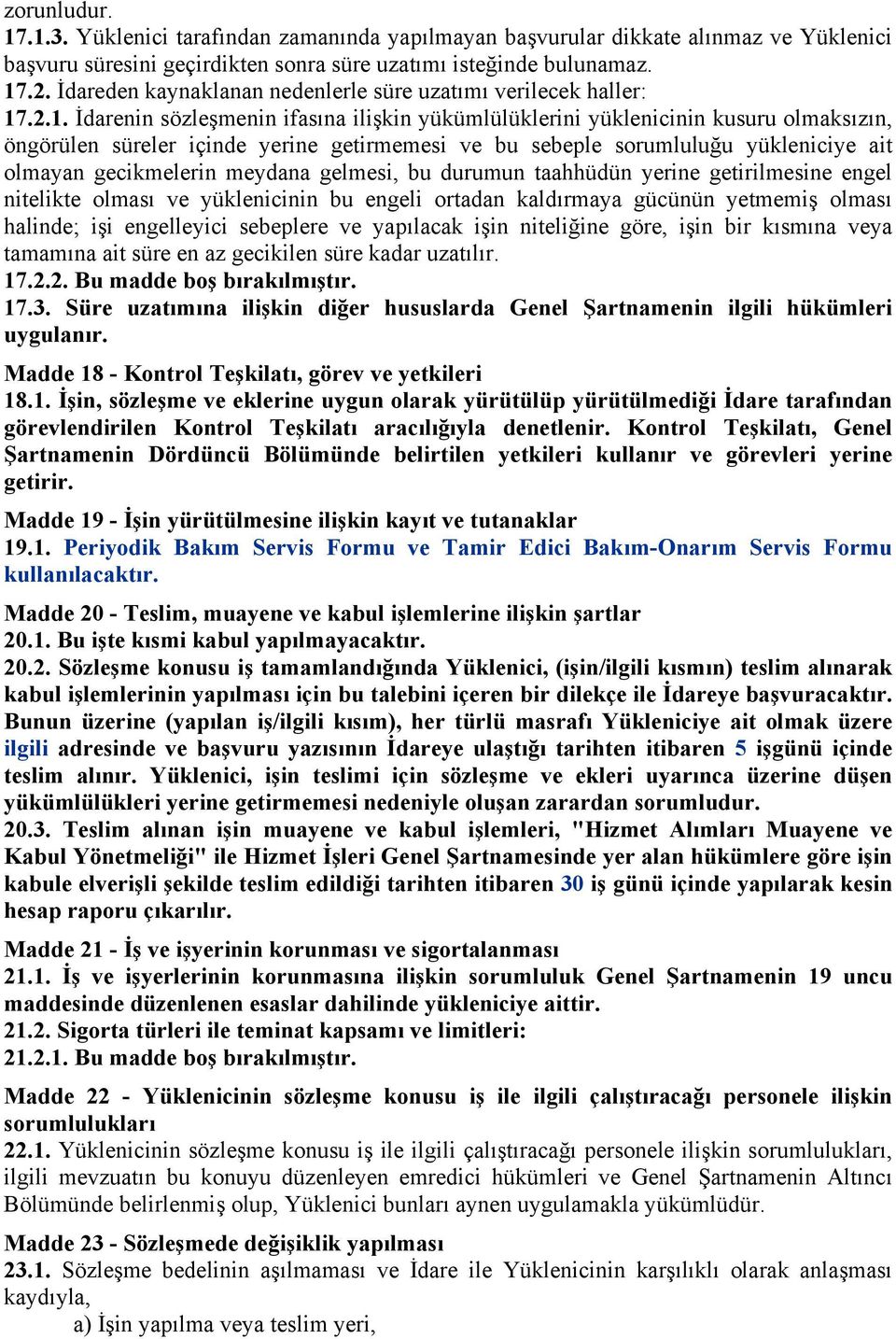 zorunludur.
17.1.3. Yüklenici tarafından zamanında yapılmayan başvurular dikkate alınmaz ve Yüklenici başvuru süresini geçirdikten sonra süre uzatımı isteğinde bulunamaz.
17.2. İdareden kaynaklanan nedenlerle süre uzatımı verilecek haller:
17.2.1. İdarenin sözleşmenin ifasına ilişkin yükümlülüklerini yüklenicinin kusuru olmaksızın, öngörülen süreler içinde yerine getirmemesi ve bu sebeple sorumluluğu yükleniciye ait olmayan gecikmelerin meydana gelmesi, bu durumun taahhüdün yerine getirilmesine engel nitelikte olması ve yüklenicinin bu engeli ortadan kaldırmaya gücünün yetmemiş olması halinde; işi engelleyici sebeplere ve yapılacak işin niteliğine göre, işin bir kısmına veya tamamına ait süre en az gecikilen süre kadar uzatılır.
17.2.2. Bu madde boş bırakılmıştır.
17.3. Süre uzatımına ilişkin diğer hususlarda Genel Şartnamenin ilgili hükümleri uygulanır.

Madde 18 - Kontrol Teşkilatı, görev ve yetkileri
18.1. İşin, sözleşme ve eklerine uygun olarak yürütülüp yürütülmediği İdare tarafından görevlendirilen Kontrol Teşkilatı aracılığıyla denetlenir. Kontrol Teşkilatı, Genel Şartnamenin Dördüncü Bölümünde belirtilen yetkileri kullanır ve görevleri yerine getirir.

Madde 19 - İşin yürütülmesine ilişkin kayıt ve tutanaklar
19.1. Periyodik Bakım Servis Formu ve Tamir Edici Bakım-Onarım Servis Formu kullanılacaktır.

Madde 20 - Teslim, muayene ve kabul işlemlerine ilişkin şartlar
20.1. Bu işte kısmi kabul yapılmayacaktır.
20.2. Sözleşme konusu iş tamamlandığında Yüklenici, (işin/ilgili kısmın) teslim alınarak kabul işlemlerinin yapılması için bu talebini içeren bir dilekçe ile İdareye başvuracaktır. Bunun üzerine (yapılan iş/ilgili kısım), her türlü masrafı Yükleniciye ait olmak üzere ilgili adresinde ve başvuru yazısının İdareye ulaştığı tarihten itibaren 5 işgünü içinde teslim alınır. Yüklenici, işin teslimi için sözleşme ve ekleri uyarınca üzerine düşen yükümlülükleri yerine getirmemesi nedeniyle oluşan zarardan sorumludur.
20.3. Teslim alınan işin muayene ve kabul işlemleri, "Hizmet Alımları Muayene ve Kabul Yönetmeliği" ile Hizmet İşleri Genel Şartnamesinde yer alan hükümlere göre işin kabule elverişli şekilde teslim edildiği tarihten itibaren 30 iş günü içinde yapılarak kesin hesap raporu çıkarılır.

Madde 21 - İş ve işyerinin korunması ve sigortalanması
21.1. İş ve işyerlerinin korunmasına ilişkin sorumluluk Genel Şartnamenin 19 uncu maddesinde düzenlenen esaslar dahilinde yükleniciye aittir.
21.2. Sigorta türleri ile teminat kapsamı ve limitleri:
21.2.1. Bu madde boş bırakılmıştır.

Madde 22 - Yüklenicinin sözleşme konusu iş ile ilgili çalıştıracağı personele ilişkin sorumlulukları
22.1. Yüklenicinin sözleşme konusu iş ile ilgili çalıştıracağı personele ilişkin sorumlulukları, ilgili mevzuatın bu konuyu düzenleyen emredici hükümleri ve Genel Şartnamenin Altıncı Bölümünde belirlenmiş olup, Yüklenici bunları aynen uygulamakla yükümlüdür.

Madde 23 - Sözleşmede değişiklik yapılması
23.1. Sözleşme bedelinin aşılmaması ve İdare ile Yüklenicinin karşılıklı olarak anlaşması kaydıyla,
a) İşin yapılma veya teslim yeri,